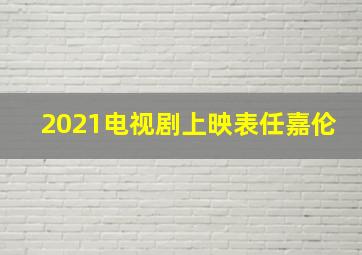 2021电视剧上映表任嘉伦